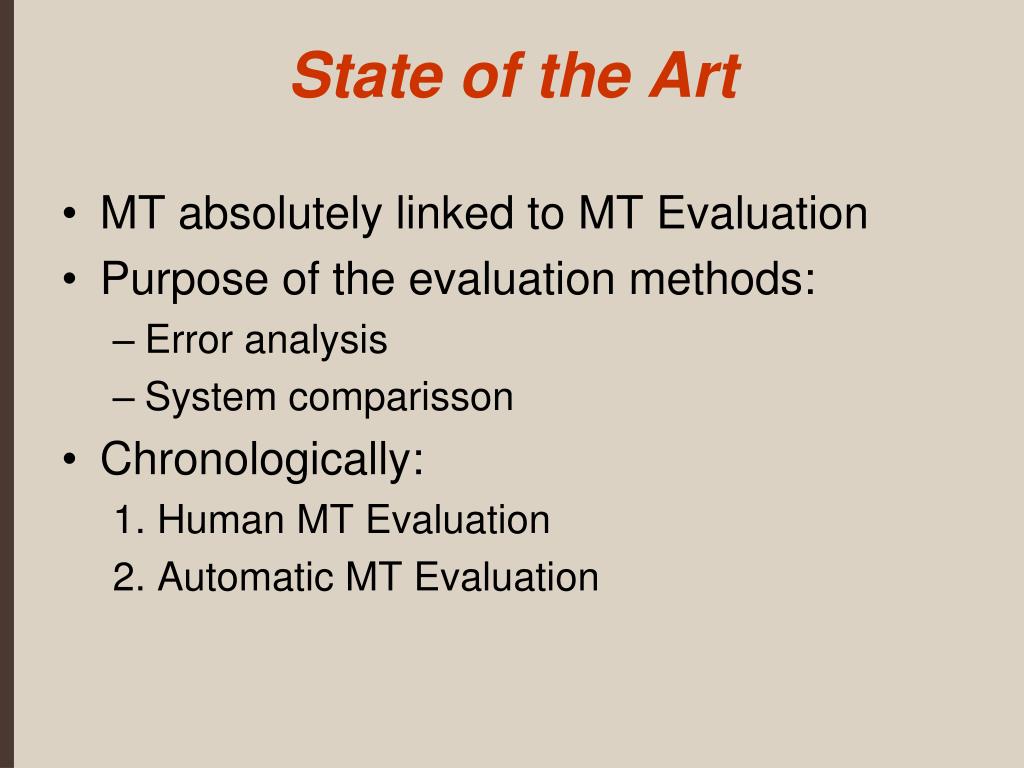 State of the Art

• MT absolutely linked to MT Evaluation
• Purpose of the evaluation methods:
– Error analysis
– System comparisson
• Chronologically:
1. Human MT Evaluation
2. Automatic MT Evaluation